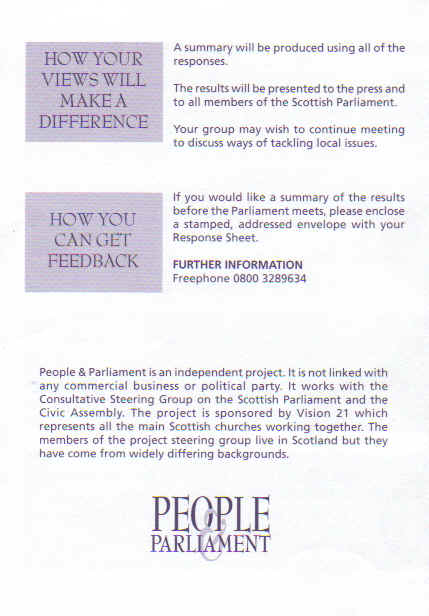 HOW YOUR VIEWS WILL MAKE A DIFFERENCE

A summary will be produced using all of the responses.

The results will be presented to the press and to all members of the Scottish Parliament.

Your group may wish to continue meeting to discuss ways of tackling local issues.

HOW YOU CAN GET FEEDBACK

If you would like a summary of the results before the Parliament meets, please enclose a stamped, addressed envelope with your Response Sheet.

FURTHER INFORMATION
Freephone 0800 3289634

People & Parliament is an independent project. It is not linked with any commercial business or political party. It works with the Consultative Steering Group on the Scottish Parliament and the Civic Assembly. The project is sponsored by Vision 21 which represents all the main Scottish churches working together. The members of the project steering group live in Scotland but they have come from widely differing backgrounds.

PEOPLE & PARLIAMENT